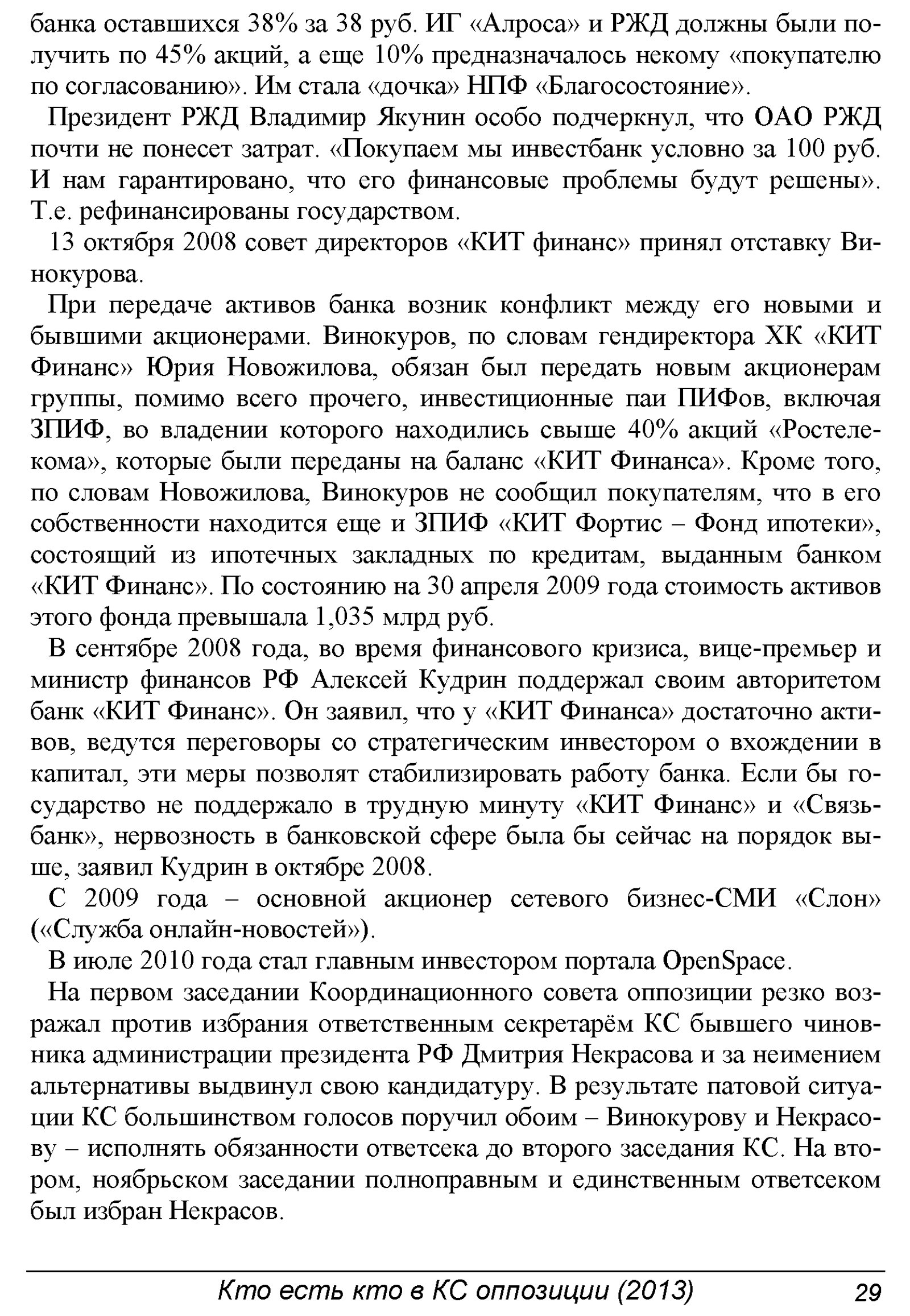 банка оставшихся 38% за 38 руб. ИГ «Алроса» и РЖД должны были получить по 45% акций, а еще 10% предназначалось некому «покупателю по согласованию». Им стала «дочка» НПФ «Благосостояние».

Президент РЖД Владимир Якунин особо подчеркнул, что ОАО РЖД почти не понесет затрат. «Покупаем мы инвестбанк условно за 100 руб. И нам гарантировано, что его финансовые проблемы будут решены». Т.е. рефинансированы государством.

13 октября 2008 совет директоров «КИТ финанс» принял отставку Винокурова.

При передаче активов банка возник конфликт между его новыми и бывшими акционерами. Винокуров, по словам гендиректора ХК «КИТ Финанс» Юрия Новожилова, обязан был передать новым акционерам группы, помимо всего прочего, инвестиционные паи ПИФов, включая ЗПИФ, во владении которого находились свыше 40% акций «Ростелекома», которые были переданы на баланс «КИТ Финанса». Кроме того, по словам Новожилова, Винокуров не сообщил покупателям, что в его собственности находится еще и ЗПИФ «КИТ Фортис – Фонд ипотеки», состоящий из ипотечных закладных по кредитам, выданным банком «КИТ Финанс». По состоянию на 30 апреля 2009 года стоимость активов этого фонда превышала 1,035 млрд руб.

В сентябре 2008 года, во время финансового кризиса, вице-премьер и министр финансов РФ Алексей Кудрин поддержал своим авторитетом банк «КИТ Финанс». Он заявил, что у «КИТ Финанса» достаточно активов, ведутся переговоры со стратегическим инвестором о вхождении в капитал, эти меры позволят стабилизировать работу банка. Если бы государство не поддержало в трудную минуту «КИТ Финанс» и «Связьбанк», нервозность в банковской сфере была бы сейчас на порядок выше, заявил Кудрин в октябре 2008.

С 2009 года – основной акционер сетевого бизнес-СМИ «Слон» («Служба онлайн-новостей»).

В июле 2010 года стал главным инвестором портала OpenSpace.

На первом заседании Координационного совета оппозиции резко возражал против избрания ответственным секретарём КС бывшего чиновника администрации президента РФ Дмитрия Некрасова и за неимением альтернативы выдвинул свою кандидатуру. В результате патовой ситуации КС большинством голосов поручил обоим – Винокурову и Некрасову – исполнять обязанности ответсека до второго заседания КС. На втором, ноябрьском заседании полноправным и единственным ответсеком был избран Некрасов.

Кто есть кто в КС оппозиции (2013) 29